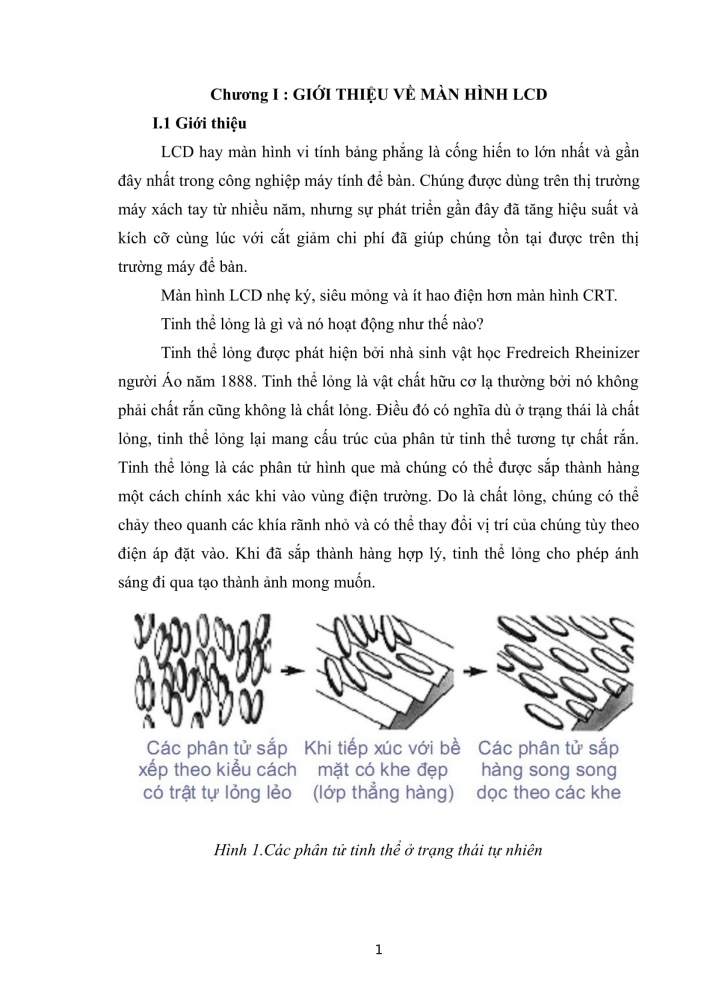 Chương I : GIỚI THIỆU VỀ MÀN HÌNH LCD

I.1 Giới thiệu

LCD hay màn hình vi tính bảng phẳng là cống hiến to lớn nhất và gần đây nhất trong công nghiệp máy tính để bàn. Chúng được dùng trên thị trường máy xách tay từ nhiều năm, nhưng sự phát triển gần đây đã tăng hiệu suất và kích cỡ cùng lúc với cắt giảm chi phí đã giúp chúng tồn tại được trên thị trường máy để bàn.

Màn hình LCD nhẹ ký, siêu mỏng và ít hao điện hơn màn hình CRT.

Tinh thể lỏng là gì và nó hoạt động như thế nào?

Tinh thể lỏng được phát hiện bởi nhà sinh vật học Fredreich Rheinizer người Áo năm 1888. Tinh thể lỏng là vật chất hữu cơ lạ thường bởi nó không phải chất rắn cũng không là chất lỏng. Điều đó có nghĩa dù ở trạng thái là chất lỏng, tinh thể lỏng lại mang cấu trúc của phân tử tinh thể tương tự chất rắn. Tinh thể lỏng là các phân tử hình que mà chúng có thể được sắp thành hàng một cách chính xác khi vào vùng điện trường. Do là chất lỏng, chúng có thể chảy theo quanh các khía rãnh nhỏ và có thể thay đổi vị trí của chúng tùy theo điện áp đặt vào. Khi đã sắp thành hàng hợp lý, tinh thể lỏng cho phép ánh sáng đi qua tạo thành ảnh mong muốn.

Các phân tử sắp xếp theo kiểu cách có trật tự lỏng lẻo

Khi tiếp xúc với bề mặt có khe đẹp (lớp thẳng hàng)

Các phân tử sắp hàng song song dọc theo các khe

Hình 1.Các phân tử tinh thể ở trạng thái tự nhiên

1